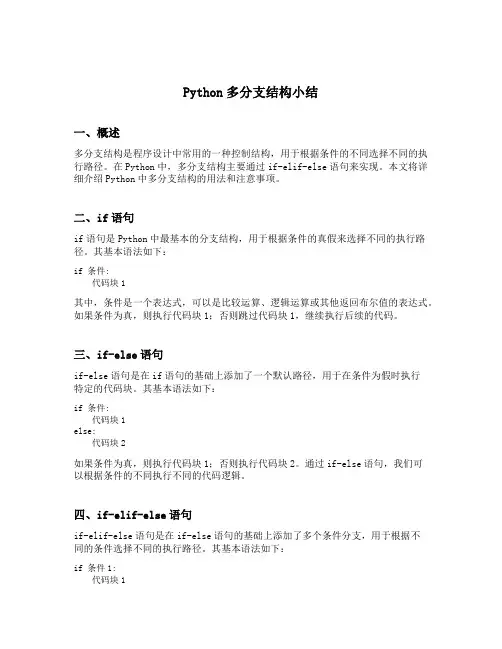 Python 多分支结构小结

一、概述

多分支结构是程序设计中常用的一种控制结构，用于根据条件的不同选择不同的执行路径。在 Python 中，多分支结构主要通过 if-elif-else 语句来实现。本文将详细介绍 Python 中多分支结构的用法和注意事项。

二、if 语句

if 语句是 Python 中最基本的分支结构，用于根据条件的真假来选择不同的执行路径。其基本语法如下：

if 条件:
    代码块 1

其中，条件是一个表达式，可以是比较运算、逻辑运算或其他返回布尔值的表达式。如果条件为真，则执行代码块 1；否则跳过代码块 1，继续执行后续的代码。

三、if-else 语句

if-else 语句是在 if 语句的基础上添加了一个默认路径，用于在条件为假时执行特定的代码块。其基本语法如下：

if 条件:
    代码块 1
else:
    代码块 2

如果条件为真，则执行代码块 1；否则执行代码块 2。通过 if-else 语句，我们可以根据条件的不同执行不同的代码逻辑。

四、if-elif-else 语句

if-elif-else 语句是在 if-else 语句的基础上添加了多个条件分支，用于根据不同的条件选择不同的执行路径。其基本语法如下：

if 条件 1:
    代码块 1